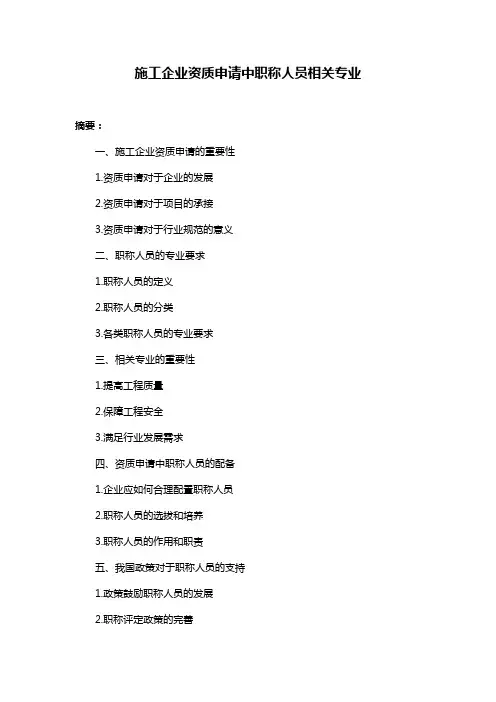 施工企业资质申请中职称人员相关专业

摘要：

一、施工企业资质申请的重要性

1.资质申请对于企业的发展

2.资质申请对于项目的承接

3.资质申请对于行业规范的意义

二、职称人员的专业要求

1.职称人员的定义

2.职称人员的分类

3.各类职称人员的专业要求

三、相关专业的重要性

1.提高工程质量

2.保障工程安全

3.满足行业发展需求

四、资质申请中职称人员的配备

1.企业应如何合理配置职称人员

2.职称人员的选拔和培养

3.职称人员的作用和职责

五、我国政策对于职称人员的支持

1.政策鼓励职称人员的发展

2.职称评定政策的完善